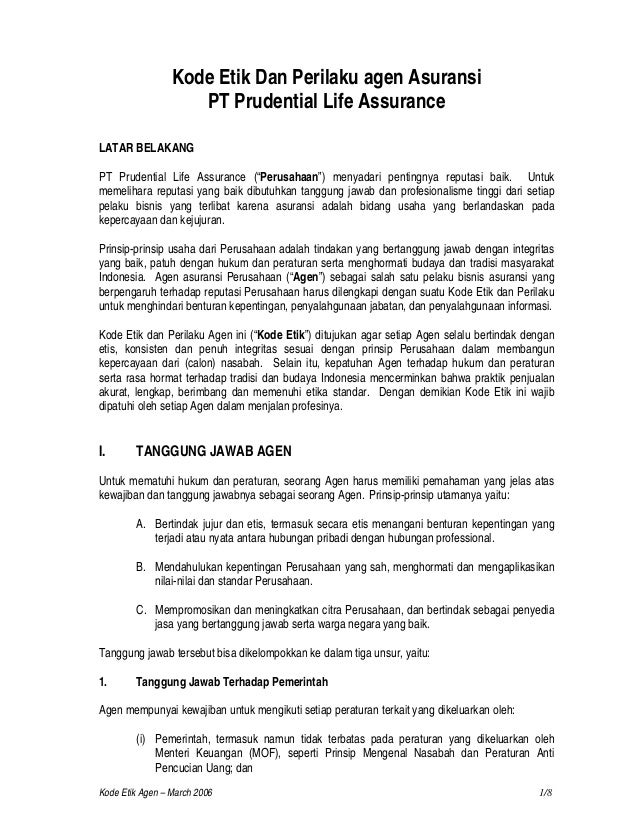 Kode Etik Dan Perilaku agen Asuransi
PT Prudential Life Assurance

LATAR BELAKANG

PT Prudential Life Assurance ("Perusahaan") menyadari pentingnya reputasi baik. Untuk memelihara reputasi yang baik dibutuhkan tanggung jawab dan profesionalisme tinggi dari setiap pelaku bisnis yang terlibat karena asuransi adalah bidang usaha yang berlandaskan pada kepercayaan dan kejujuran.

Prinsip-prinsip usaha dari Perusahaan adalah tindakan yang bertanggung jawab dengan integritas yang baik, patuh dengan hukum dan peraturan serta menghormati budaya dan tradisi masyarakat Indonesia. Agen asuransi Perusahaan ("Agen") sebagai salah satu pelaku bisnis asuransi yang berpengaruh terhadap reputasi Perusahaan harus dilengkapi dengan suatu Kode Etik dan Perilaku untuk menghindari benturan kepentingan, penyalahgunaan jabatan, dan penyalahgunaan informasi.

Kode Etik dan Perilaku Agen ini ("Kode Etik") ditujukan agar setiap Agen selalu bertindak dengan etis, konsisten dan penuh integritas sesuai dengan prinsip Perusahaan dalam membangun kepercayaan dari (calon) nasabah. Selain itu, kepatuhan Agen terhadap hukum dan peraturan serta rasa hormat terhadap tradisi dan budaya Indonesia mencerminkan bahwa praktik penjualan akurat, lengkap, berimbang dan memenuhi etika standar. Dengan demikian Kode Etik ini wajib dipatuhi oleh setiap Agen dalam menjalan profesinya.

I. TANGGUNG JAWAB AGEN

Untuk mematuhi hukum dan peraturan, seorang Agen harus memiliki pemahaman yang jelas atas kewajiban dan tanggung jawabnya sebagai seorang Agen. Prinsip-prinsip utamanya yaitu:

A. Bertindak jujur dan etis, termasuk secara etis menangani benturan kepentingan yang terjadi atau nyata antara hubungan pribadi dengan hubungan professional.

B. Mendahulukan kepentingan Perusahaan yang sah, menghormati dan mengaplikasikan nilai-nilai dan standar Perusahaan.

C. Mempromosikan dan meningkatkan citra Perusahaan, dan bertindak sebagai penyedia jasa yang bertanggung jawab serta warga negara yang baik.

Tanggung jawab tersebut bisa dikelompokkan ke dalam tiga unsur, yaitu:

1. Tanggung Jawab Terhadap Pemerintah

Agen mempunyai kewajiban untuk mengikuti setiap peraturan terkait yang dikeluarkan oleh:

(i) Pemerintah, termasuk namun tidak terbatas pada peraturan yang dikeluarkan oleh Menteri Keuangan (MOF), seperti Prinsip Mengenal Nasabah dan Peraturan Anti Pencucian Uang; dan

Kode Etik Agen – March 2006 1/8